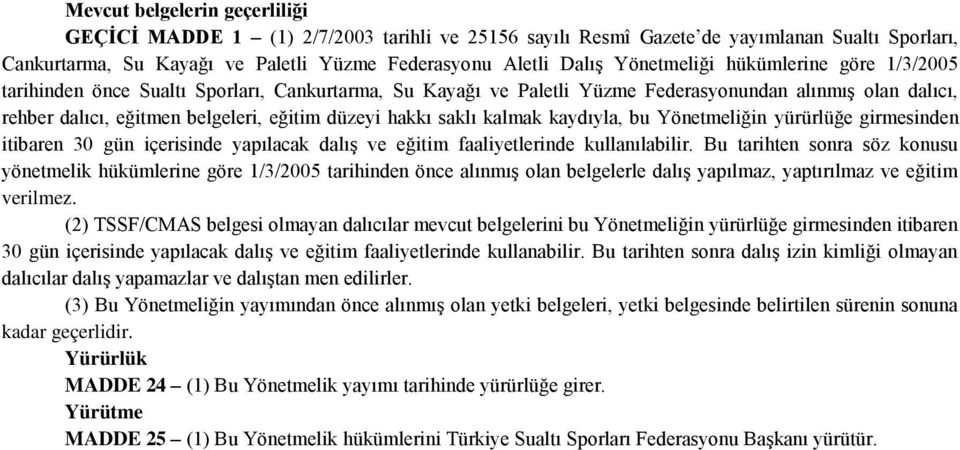 Mevcut belgelerin geçerliliği

GEÇİCİ MADDE 1 – (1) 2/7/2003 tarihli ve 25156 sayılı Resmî Gazete'de yayımlanan Sualtı Sporları, Cankurtarma, Su Kayağı ve Paletli Yüzme Federasyonu Aletli Dalış Yönetmeliği hükümlerine göre 1/3/2005 tarihinden önce Sualtı Sporları, Cankurtarma, Su Kayağı ve Paletli Yüzme Federasyonundan alınmış olan dalıcı, rehber dalıcı, eğitmen belgeleri, eğitim düzeyi hakkı saklı kalmak kaydıyla, bu Yönetmeliğin yürürlüğe girmesinden itibaren 30 gün içerisinde yapılacak dalış ve eğitim faaliyetlerinde kullanılabilir. Bu tarihten sonra söz konusu yönetmelik hükümlerine göre 1/3/2005 tarihinden önce alınmış olan belgelerle dalış yapılmaz, yaptırılmaz ve eğitim verilmez.

(2) TSSF/CMAS belgesi olmayan dalıcılar mevcut belgelerini bu Yönetmeliğin yürürlüğe girmesinden itibaren 30 gün içerisinde yapılacak dalış ve eğitim faaliyetlerinde kullanabilir. Bu tarihten sonra dalış izin kimliği olmayan dalıcılar dalış yapamazlar ve dalıştan men edilirler.

(3) Bu Yönetmeliğin yayımından önce alınmış olan yetki belgeleri, yetki belgesinde belirtilen sürenin sonuna kadar geçerlidir.

Yürürlük

MADDE 24 – (1) Bu Yönetmelik yayımı tarihinde yürürlüğe girer.

Yürütme

MADDE 25 – (1) Bu Yönetmelik hükümlerini Türkiye Sualtı Sporları Federasyonu Başkanı yürütür.